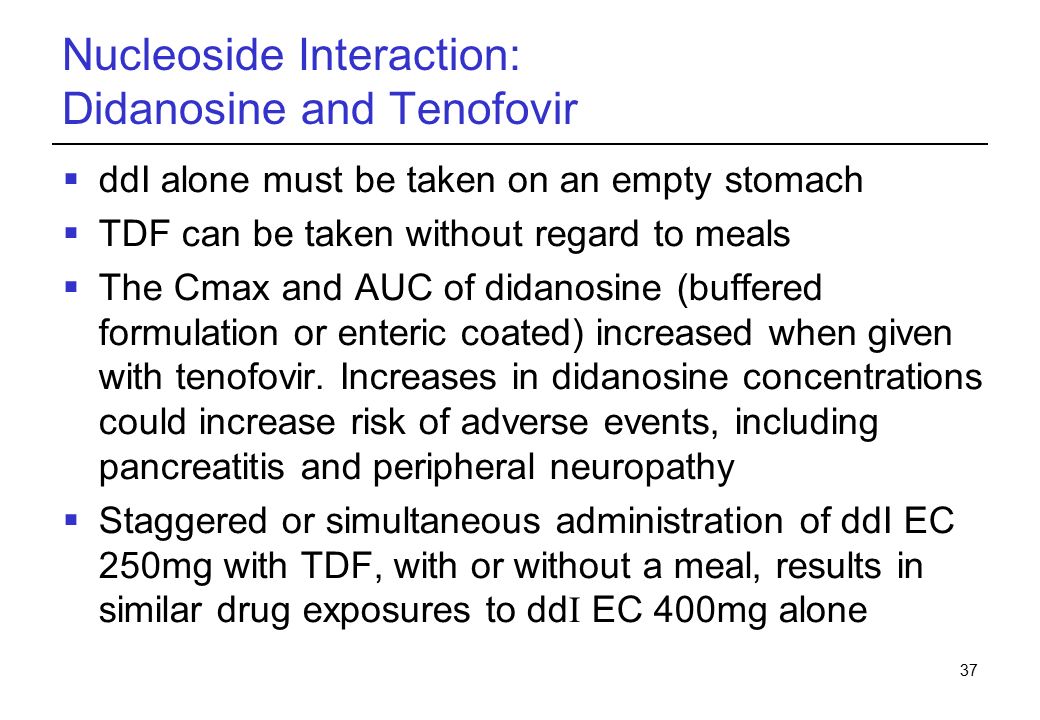 Nucleoside Interaction:
Didanosine and Tenofovir

▪ ddI alone must be taken on an empty stomach
▪ TDF can be taken without regard to meals
▪ The Cmax and AUC of didanosine (buffered formulation or enteric coated) increased when given with tenofovir. Increases in didanosine concentrations could increase risk of adverse events, including pancreatitis and peripheral neuropathy
▪ Staggered or simultaneous administration of ddI EC 250mg with TDF, with or without a meal, results in similar drug exposures to ddI EC 400mg alone

37